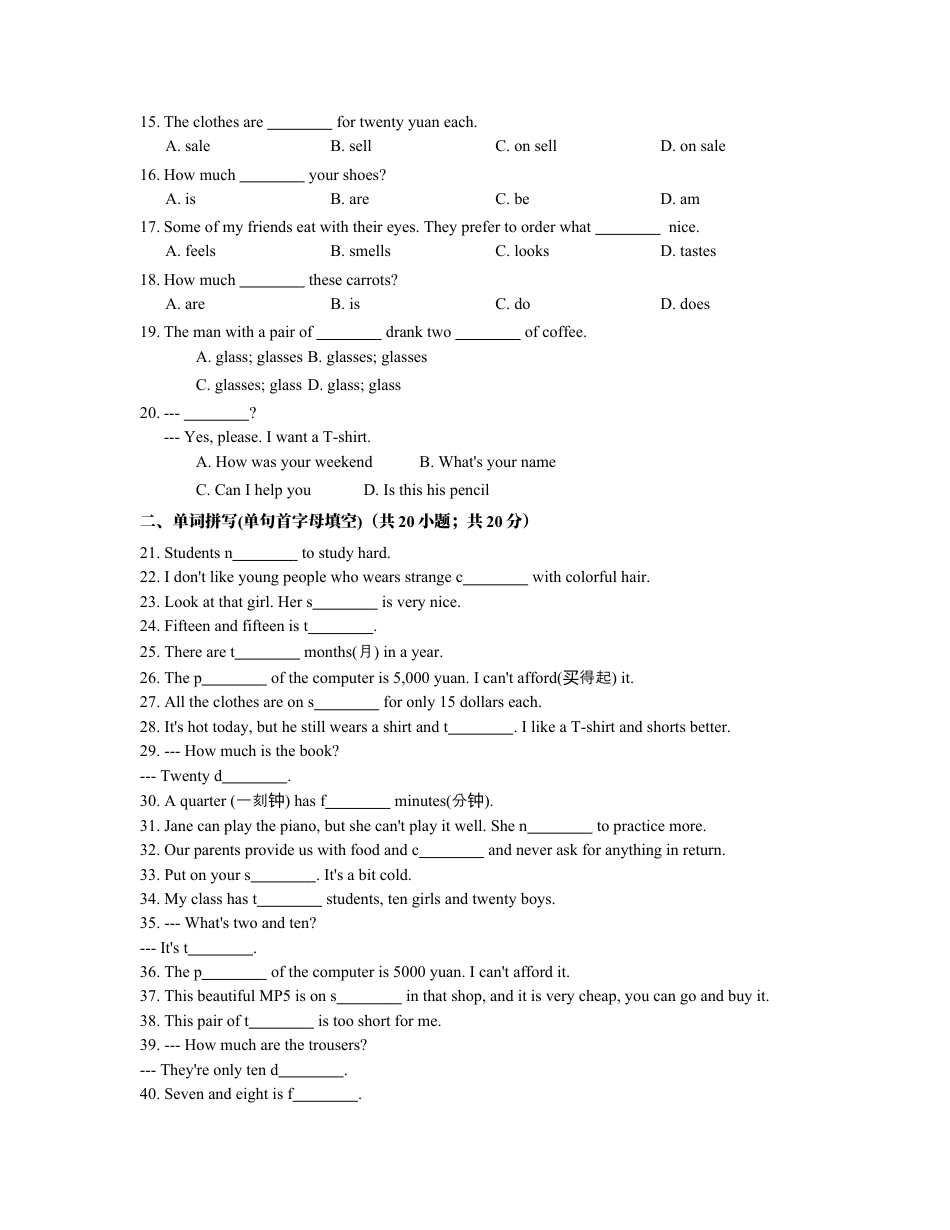 15. The clothes are ________ for twenty yuan each.
A. sale B. sell C. on sell D. on sale

16. How much ________ your shoes?
A. is B. are C. be D. am

17. Some of my friends eat with their eyes. They prefer to order what ________ nice.
A. feels B. smells C. looks D. tastes

18. How much ________ these carrots?
A. are B. is C. do D. does

19. The man with a pair of ________ drank two ________ of coffee.
A. glass; glasses B. glasses; glasses
C. glasses; glass D. glass; glass

20. --- ________?
--- Yes, please. I want a T-shirt.
A. How was your weekend B. What's your name
C. Can I help you D. Is this his pencil

二、单词拼写(单句首字母填空)（共 20 小题；共 20 分）

21. Students n________ to study hard.
22. I don't like young people who wears strange c________ with colorful hair.
23. Look at that girl. Her s________ is very nice.
24. Fifteen and fifteen is t________.
25. There are t________ months(月) in a year.
26. The p________ of the computer is 5,000 yuan. I can't afford(买得起) it.
27. All the clothes are on s________ for only 15 dollars each.
28. It's hot today, but he still wears a shirt and t________. I like a T-shirt and shorts better.
29. --- How much is the book?
--- Twenty d________.
30. A quarter (一刻钟) has f________ minutes(分钟).
31. Jane can play the piano, but she can't play it well. She n________ to practice more.
32. Our parents provide us with food and c________ and never ask for anything in return.
33. Put on your s________. It's a bit cold.
34. My class has t________ students, ten girls and twenty boys.
35. --- What's two and ten?
--- It's t________.
36. The p________ of the computer is 5000 yuan. I can't afford it.
37. This beautiful MP5 is on s________ in that shop, and it is very cheap, you can go and buy it.
38. This pair of t________ is too short for me.
39. --- How much are the trousers?
--- They're only ten d________.
40. Seven and eight is f________.